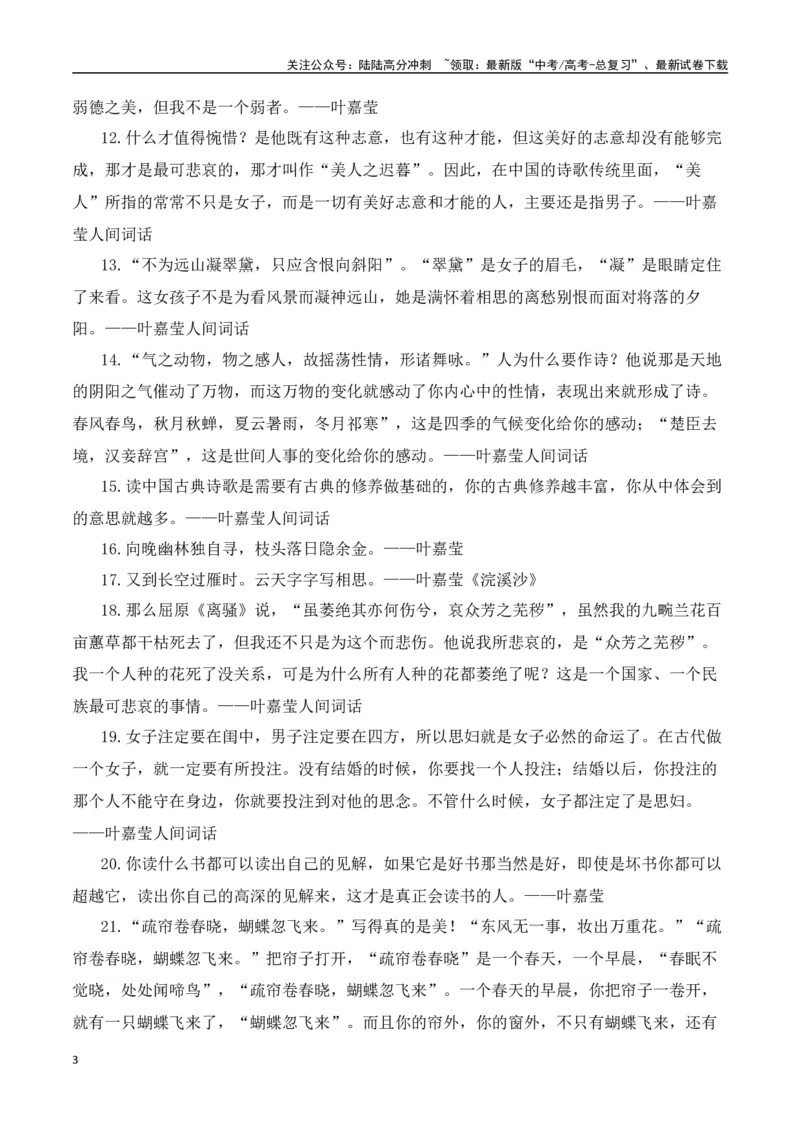 关注公众号：陆陆高分冲刺 ~领取：最新版“中考/高考-总复习”、最新试卷下载

弱德之美，但我不是一个弱者。——叶嘉莹

12.什么才值得惋惜？是他既有这种志意，也有这种才能，但这美好的志意却没有能够完成，那才是最可悲哀的，那才叫作“美人之迟暮”。因此，在中国的诗歌传统里面，“美人”所指的常常不只是女子，而是一切有美好志意和才能的人，主要还是指男子。——叶嘉莹人间词话

13.“不为远山凝翠黛，只应含恨向斜阳”。“翠黛”是女子的眉毛，“凝”是眼睛定住了来看。这女孩子不是为看风景而凝神远山，她是满怀着相思的离愁别恨而面对将落的夕阳。——叶嘉莹人间词话

14.“气之动物，物之感人，故摇荡性情，形诸舞咏。”人为什么要作诗？他说那是天地的阴阳之气催动了万物，而这万物的变化就感动了你内心中的性情，表现出来就形成了诗。春风春鸟，秋月秋蝉，夏云暑雨，冬月祁寒”，这是四季的气候变化给你的感动；“楚臣去境，汉妾辞宫”，这是世间人事的变化给你的感动。——叶嘉莹人间词话

15.读中国古典诗歌是需要有古典的修养做基础的，你的古典修养越丰富，你从中体会到的意思就越多。——叶嘉莹人间词话

16.向晚幽林独自寻，枝头落日隐余金。——叶嘉莹

17.又到长空过雁时。云天字字写相思。——叶嘉莹《浣溪沙》

18.那么屈原《离骚》说，“虽萎绝其亦何伤兮，哀众芳之芜秽”，虽然我的九畹兰花百亩蕙草都干枯死去了，但我还不只是为这个而悲伤。他说我所悲哀的，是“众芳之芜秽”。我一个人种的花死了没关系，可是为什么所有人种的花都萎绝了呢？这是一个国家、一个民族最可悲哀的事情。——叶嘉莹人间词话

19.女子注定要在闺中，男子注定要在四方，所以思妇就是女子必然的命运了。在古代做一个女子，就一定要有所投注。没有结婚的时候，你要找一个人投注；结婚以后，你投注的那个人不能守在身边，你就要投注到对他的思念。不管什么时候，女子都注定了是思妇。——叶嘉莹人间词话

20.你读什么书都可以读出自己的见解，如果它是好书那当然是好，即使是坏书你都可以超越它，读出你自己的高深的见解来，这才是真正会读书的人。——叶嘉莹

21.“疏帘卷春晓，蝴蝶忽飞来。”写得真的是美！“东风无一事，妆出万重花。”“疏帘卷春晓，蝴蝶忽飞来。”把帘子打开，“疏帘卷春晓”是一个春天，一个早晨，“春眠不觉晓，处处闻啼鸟”，“疏帘卷春晓，蝴蝶忽飞来”。一个春天的早晨，你把帘子一卷开，就有一只蝴蝶飞来了，“蝴蝶忽飞来”。而且你的帘外，你的窗外，不只有蝴蝶飞来，还有

3